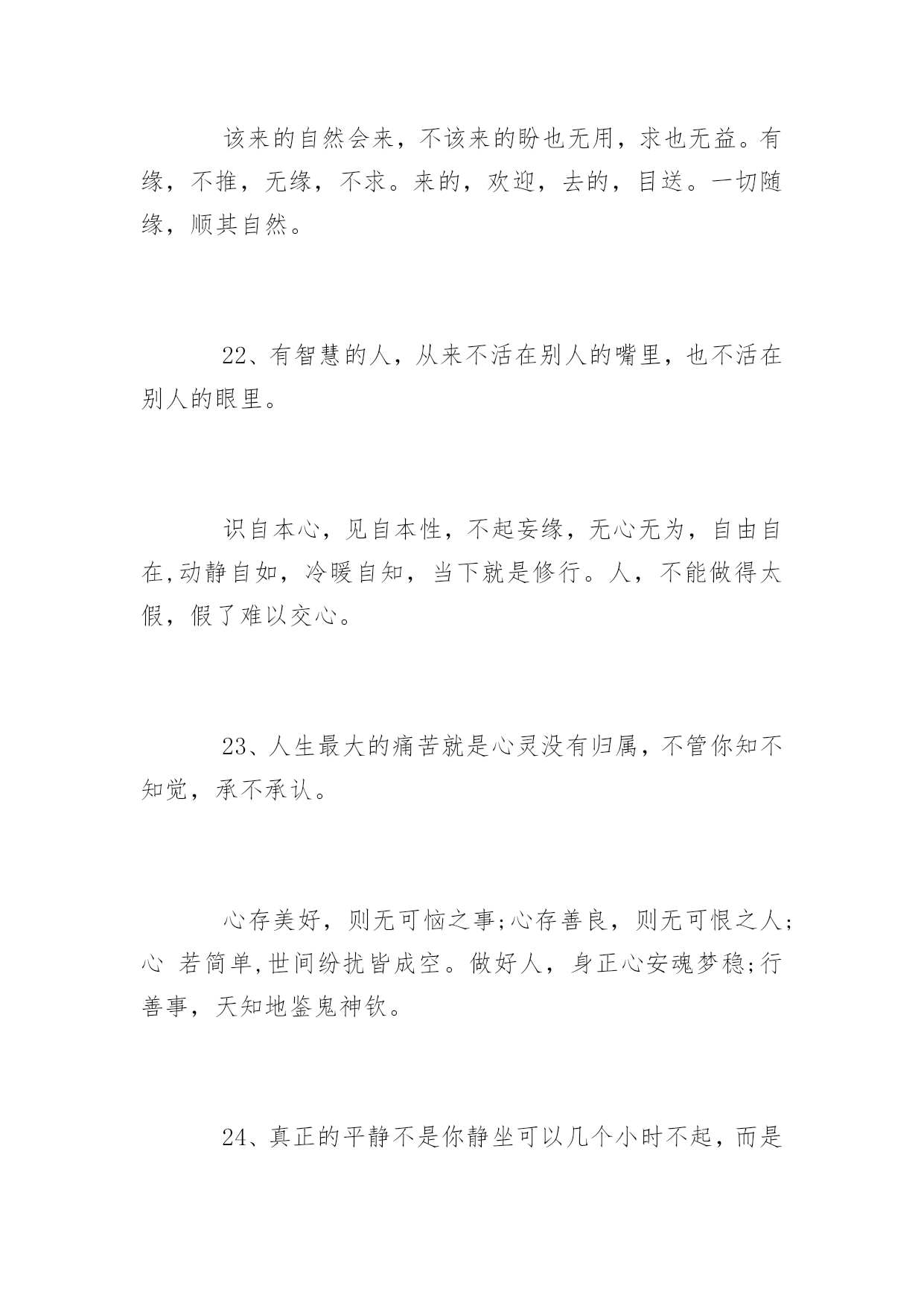 该来的自然会来，不该来的盼也无用，求也无益。有缘，不推，无缘，不求。来的，欢迎，去的，目送。一切随缘，顺其自然。

22、有智慧的人，从来不活在别人的嘴里，也不活在别人的眼里。

识自本心，见自本性，不起妄缘，无心无为，自由自在,动静自如，冷暖自知，当下就是修行。人，不能做得太假，假了难以交心。

23、人生最大的痛苦就是心灵没有归属，不管你知不知觉，承不承认。

心存美好，则无可恼之事;心存善良，则无可恨之人;心 若简单,世间纷扰皆成空。做好人，身正心安魂梦稳;行善事，天知地鉴鬼神钦。

24、真正的平静不是你静坐可以几个小时不起，而是